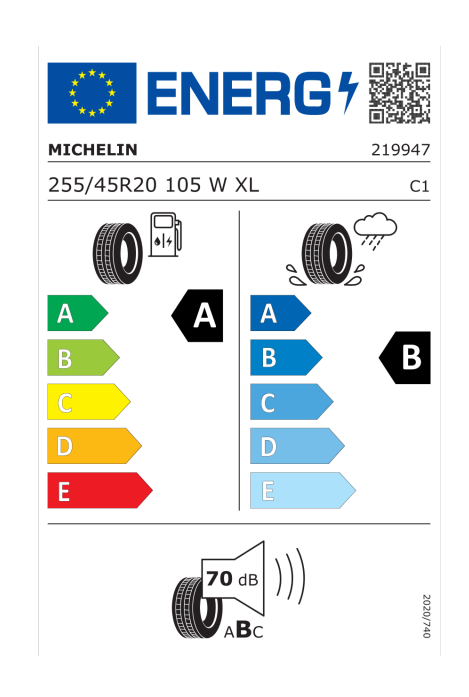 ENERG

MICHELIN

219947

255/45R20 105 W XL

C1

A

B

C

D

E

A

A

B

C

D

E

B

70 dB

ABC

2020/740